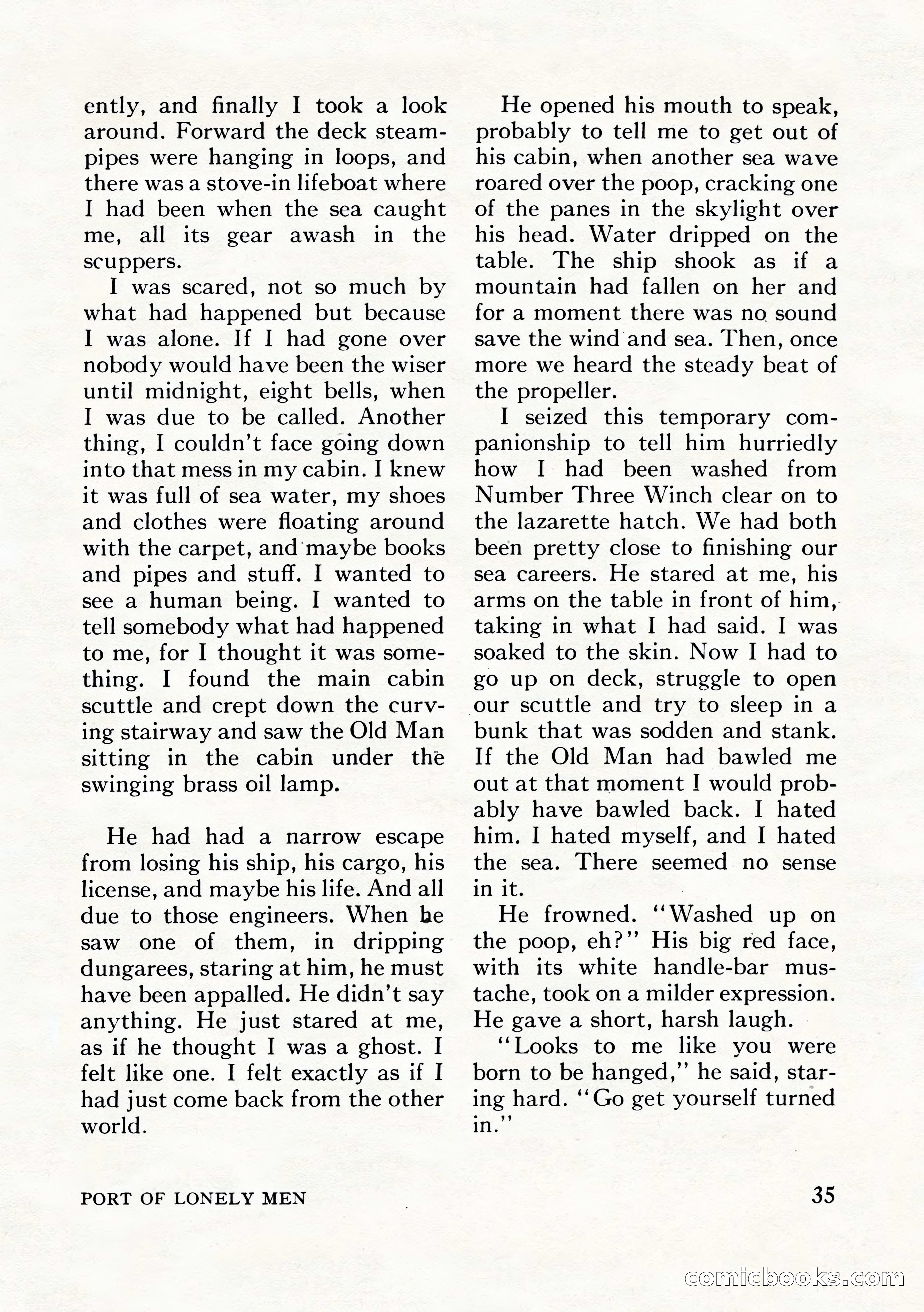 ently, and finally I took a look around. Forward the deck steampipes were hanging in loops, and there was a stove-in lifeboat where I had been when the sea caught me, all its gear awash in the scuppers.

I was scared, not so much by what had happened but because I was alone. If I had gone over nobody would have been the wiser until midnight, eight bells, when I was due to be called. Another thing, I couldn't face going down into that mess in my cabin. I knew it was full of sea water, my shoes and clothes were floating around with the carpet, and maybe books and pipes and stuff. I wanted to see a human being. I wanted to tell somebody what had happened to me, for I thought it was something. I found the main cabin scuttle and crept down the curving stairway and saw the Old Man sitting in the cabin under the swinging brass oil lamp.

He had had a narrow escape from losing his ship, his cargo, his license, and maybe his life. And all due to those engineers. When he saw one of them, in dripping dungarees, staring at him, he must have been appalled. He didn't say anything. He just stared at me, as if he thought I was a ghost. I felt like one. I felt exactly as if I had just come back from the other world.

He opened his mouth to speak, probably to tell me to get out of his cabin, when another sea wave roared over the poop, cracking one of the panes in the skylight over his head. Water dripped on the table. The ship shook as if a mountain had fallen on her and for a moment there was no sound save the wind and sea. Then, once more we heard the steady beat of the propeller.

I seized this temporary companionship to tell him hurriedly how I had been washed from Number Three Winch clear on to the lazarette hatch. We had both been pretty close to finishing our sea careers. He stared at me, his arms on the table in front of him, taking in what I had said. I was soaked to the skin. Now I had to go up on deck, struggle to open our scuttle and try to sleep in a bunk that was sodden and stank. If the Old Man had bawled me out at that moment I would probably have bawled back. I hated him. I hated myself, and I hated the sea. There seemed no sense in it.

He frowned. "Washed up on the poop, eh?" His big red face, with its white handle-bar mustache, took on a milder expression. He gave a short, harsh laugh.

"Looks to me like you were born to be hanged," he said, staring hard. "Go get yourself turned in."

PORT OF LONELY MEN

35

comicbooks.com